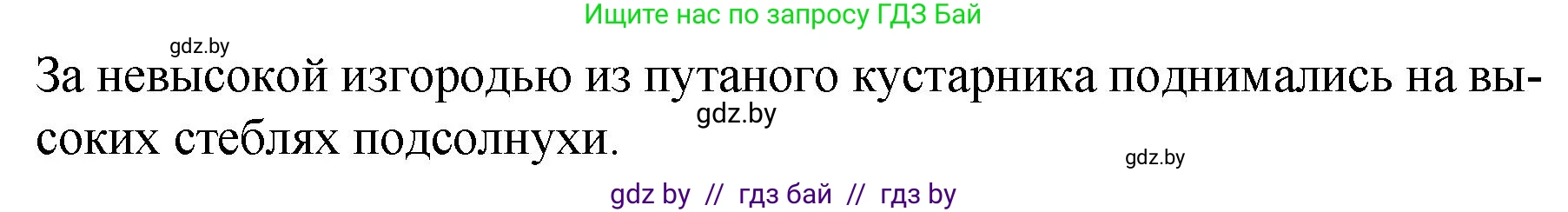 Ищите нас по запросу ГДЗ Бай

gdz.by

За невысокой изгородью из путаного кустарника поднимались на высоких стеблях подсолнухи.

gdz.by

gdz.by

gdz by // гдз бай // гдз by